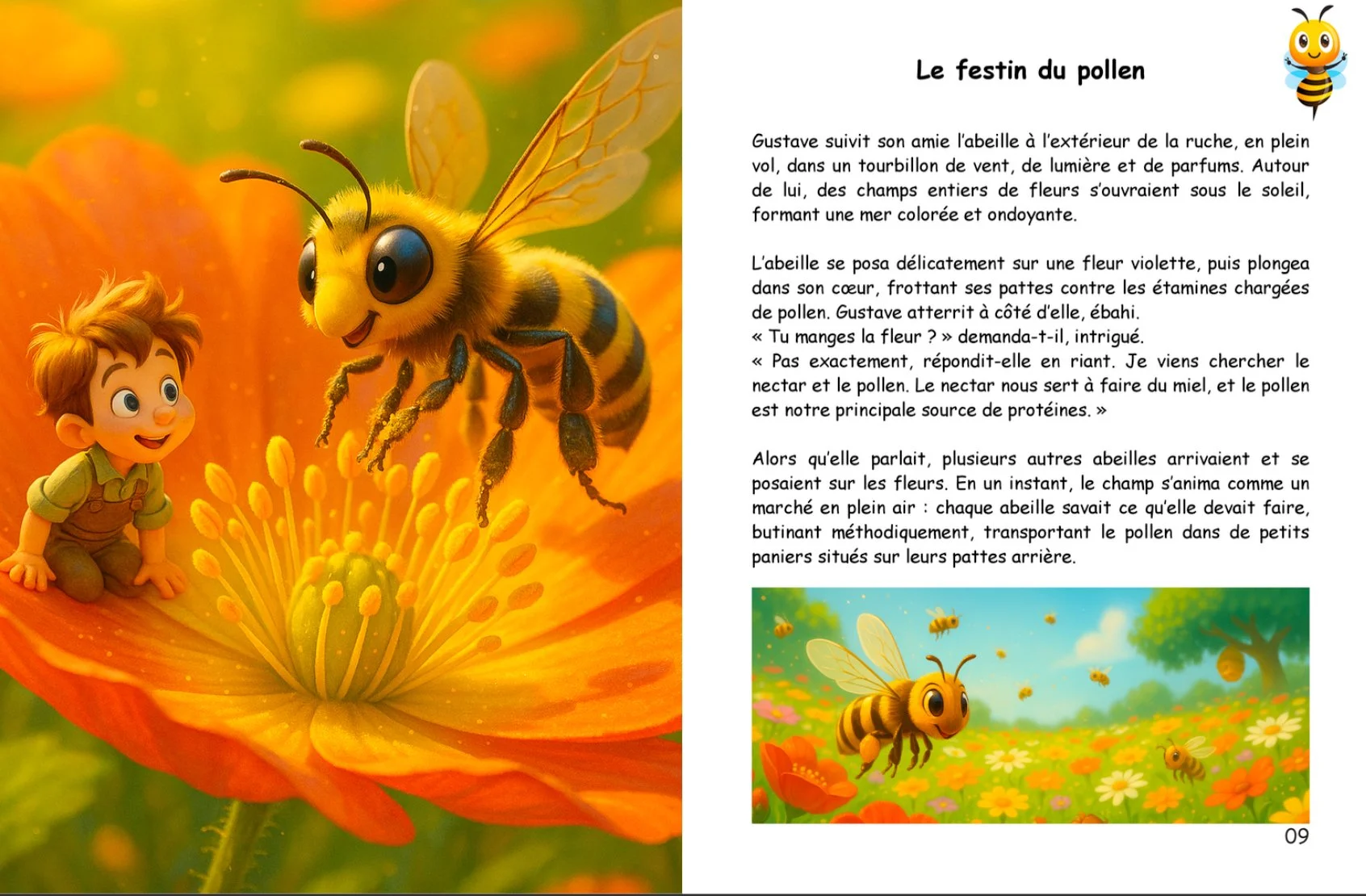 Le festin du pollen

Gustave suivit son amie l'abeille à l'extérieur de la ruche, en plein vol, dans un tourbillon de vent, de lumière et de parfums. Autour de lui, des champs entiers de fleurs s'ouvraient sous le soleil, formant une mer colorée et ondoyante.

L'abeille se posa délicatement sur une fleur violette, puis plongea dans son cœur, frottant ses pattes contre les étamines chargées de pollen. Gustave atterrit à côté d'elle, ébahi.
« Tu manges la fleur ? » demanda-t-il, intrigué.
« Pas exactement, répondit-elle en riant. Je viens chercher le nectar et le pollen. Le nectar nous sert à faire du miel, et le pollen est notre principale source de protéines. »

Alors qu'elle parlait, plusieurs autres abeilles arrivaient et se posaient sur les fleurs. En un instant, le champ s'anima comme un marché en plein air : chaque abeille savait ce qu'elle devait faire, butinant méthodiquement, transportant le pollen dans de petits paniers situés sur leurs pattes arrière.

09